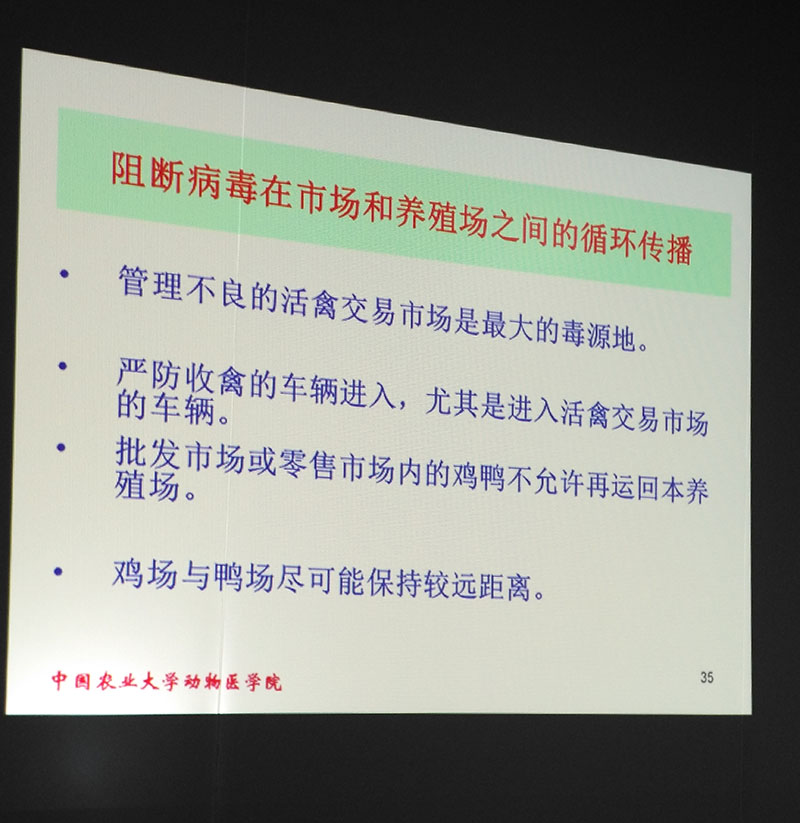 阻断病毒在市场和养殖场之间的循环传播

• 管理不良的活禽交易市场是最大的毒源地。

• 严防收禽的车辆进入，尤其是进入活禽交易市场的车辆。

• 批发市场或零售市场内的鸡鸭不允许再运回本养殖场。

• 鸡场与鸭场尽可能保持较远距离。

中国农业大学动物医学院

35